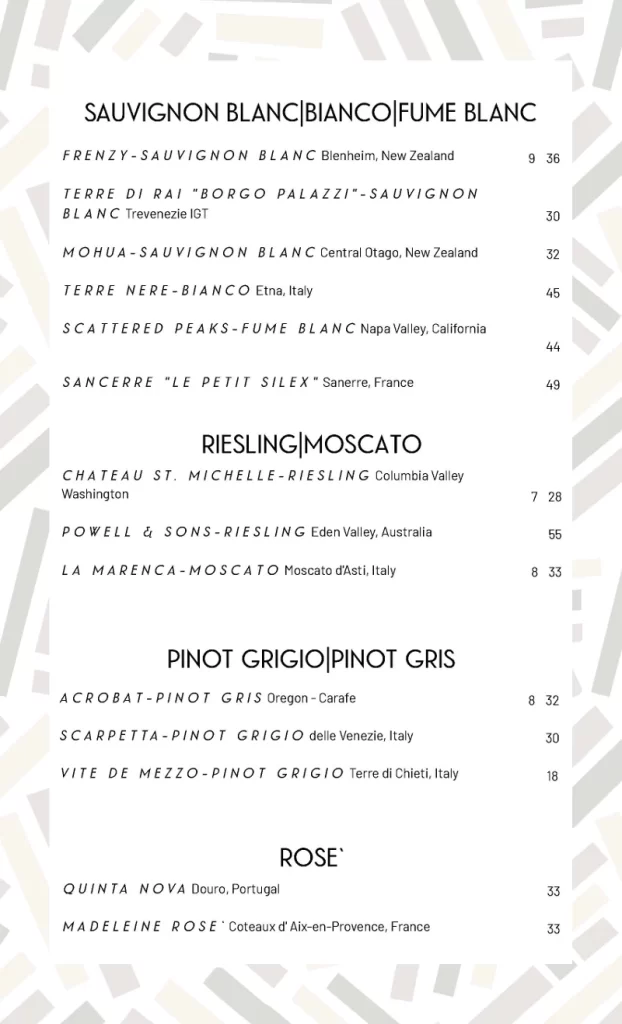 SAUVIGNON BLANC|BIANCO|FUME BLANC

FRENZY-SAUVIGNON BLANC Blenheim, New Zealand 9 36

TERRE DI RAI "BORGO PALAZZI"-SAUVIGNON BLANC Trevenezie IGT 30

MOHUA-SAUVIGNON BLANC Central Otago, New Zealand 32

TERRE NERE-BIANCO Etna, Italy 45

SCATTERED PEAKS-FUME BLANC Napa Valley, California 44

SANCERRE "LE PETIT SILEX" Sanerre, France 49

RIESLING|MOSCATO

CHATEAU ST. MICHELLE-RIESLING Columbia Valley Washington 7 28

POWELL & SONS-RIESLING Eden Valley, Australia 55

LA MARENCA-MOSCATO Moscato d'Asti, Italy 8 33

PINOT GRIGIO|PINOT GRIS

ACROBAT-PINOT GRIS Oregon - Carafe 8 32

SCARPETTA-PINOT GRIGIO delle Venezie, Italy 30

VITE DE MEZZO-PINOT GRIGIO Terre di Chieti, Italy 18

ROSE`

QUINTA NOVA Douro, Portugal 33

MADELEINE ROSE` Coteaux d' Aix-en-Provence, France 33